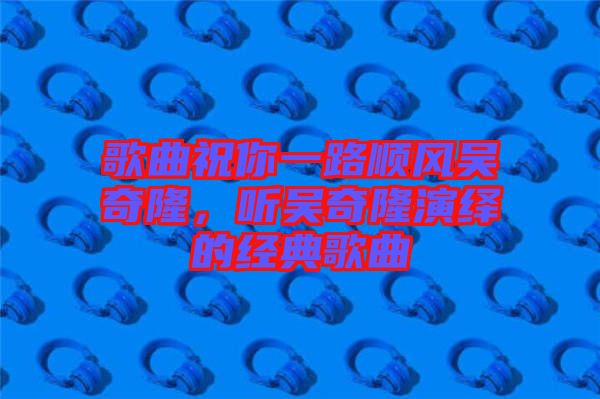 歌曲祝你一路顺风吴奇隆，听吴奇隆演绎的经典歌曲